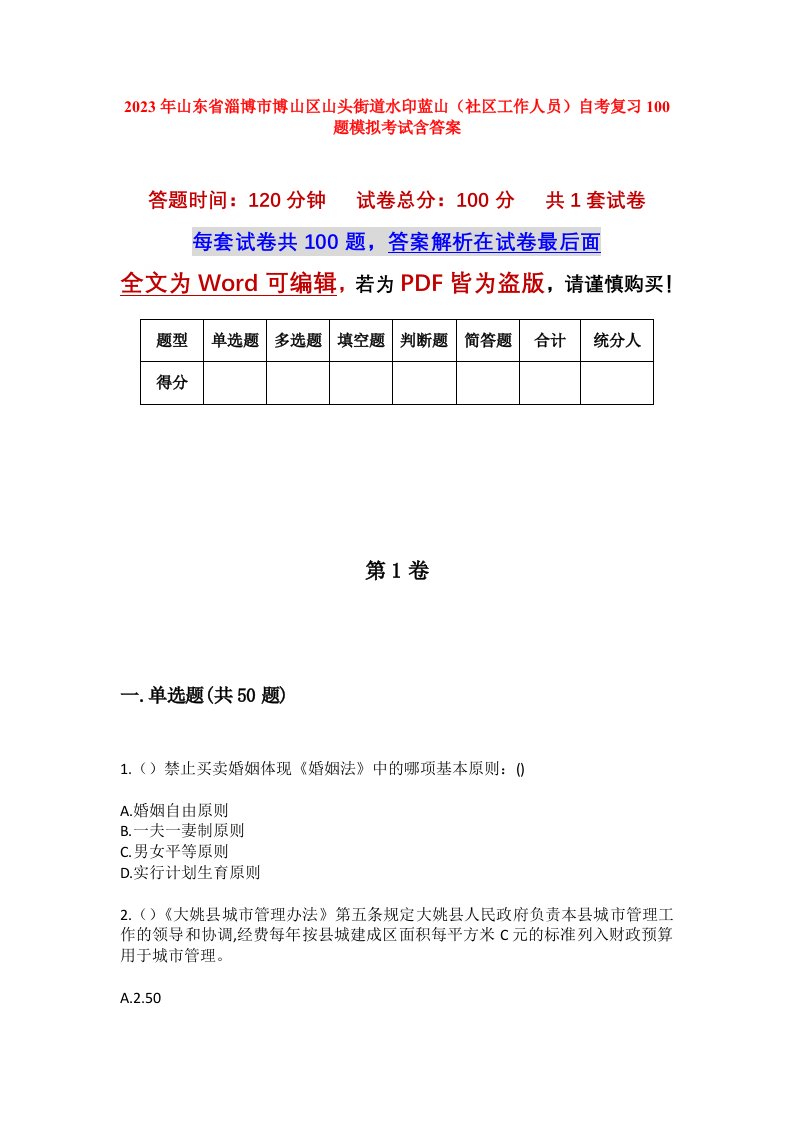 2023年山东省淄博市博山区山头街道水印蓝山（社区工作人员）自考复习100题模拟考试含答案

答题时间：120分钟　试卷总分：100分　共1套试卷

每套试卷共100题，答案解析在试卷最后面

全文为Word可编辑，若为PDF皆为盗版，请谨慎购买！

| 题型 | 单选题 | 多选题 | 填空题 | 判断题 | 简答题 | 合计 | 统分人 |
|---|---|---|---|---|---|---|---|
| 得分 | | | | | | | |

第1卷

一.单选题(共50题)

1.（）禁止买卖婚姻体现《婚姻法》中的哪项基本原则：()

A.婚姻自由原则
B.一夫一妻制原则
C.男女平等原则
D.实行计划生育原则

2.（）《大姚县城市管理办法》第五条规定大姚县人民政府负责本县城市管理工作的领导和协调,经费每年按县城建成区面积每平方米C元的标准列入财政预算用于城市管理。

A.2.50